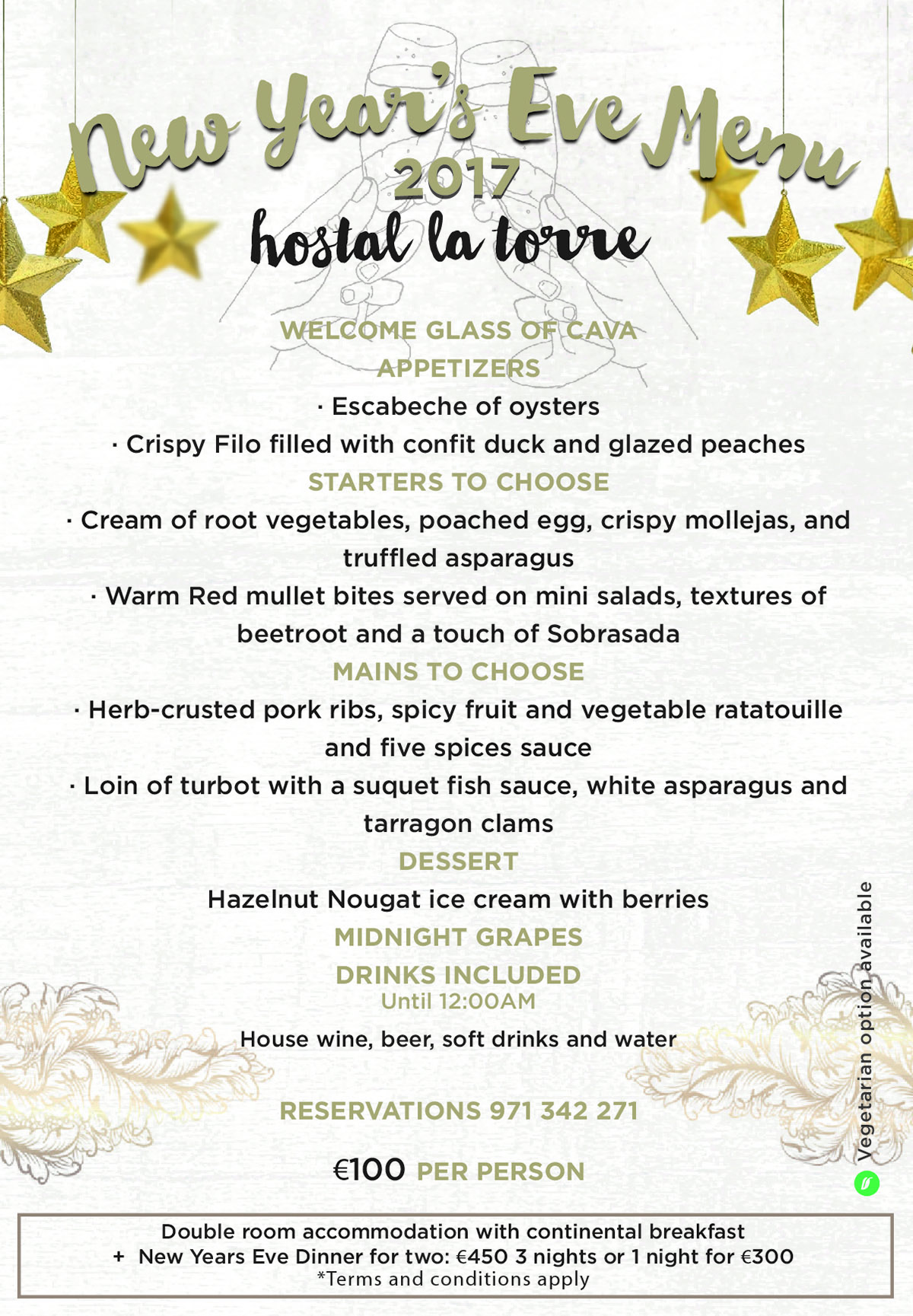 New Year's Eve Menu
2017
hostal la torre

WELCOME GLASS OF CAVA
APPETIZERS
· Escabeche of oysters
· Crispy Filo filled with confit duck and glazed peaches
STARTERS TO CHOOSE
· Cream of root vegetables, poached egg, crispy mollejas, and truffled asparagus
· Warm Red mullet bites served on mini salads, textures of beetroot and a touch of Sobrasada
MAINS TO CHOOSE
· Herb-crusted pork ribs, spicy fruit and vegetable ratatouille and five spices sauce
· Loin of turbot with a suquet fish sauce, white asparagus and tarragon clams
DESSERT
Hazelnut Nougat ice cream with berries
MIDNIGHT GRAPES
DRINKS INCLUDED
Until 12:00AM
House wine, beer, soft drinks and water

RESERVATIONS 971 342 271

€100 PER PERSON

Vegetarian option available

Double room accommodation with continental breakfast
+ New Years Eve Dinner for two: €450 3 nights or 1 night for €300
*Terms and conditions apply